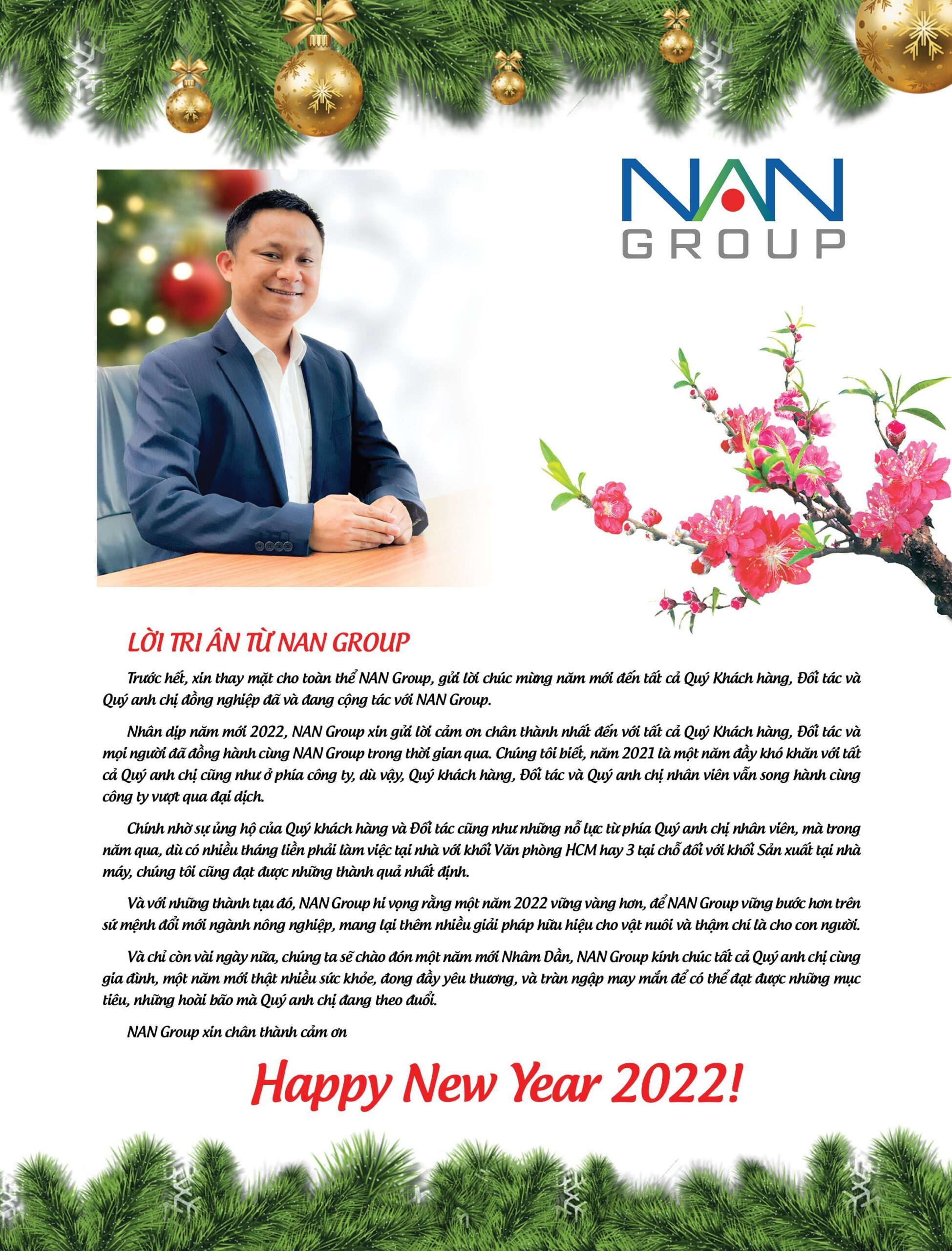 NAN
GROUP

LỜI TRI ÂN TỪ NAN GROUP

Trước hết, xin thay mặt cho toàn thể NAN Group, gửi lời chúc mừng năm mới đến tất cả Quý Khách hàng, Đối tác và Quý anh chị đồng nghiệp đã và đang cộng tác với NAN Group.

Nhân dịp năm mới 2022, NAN Group xin gửi lời cảm ơn chân thành nhất đến với tất cả Quý Khách hàng, Đối tác và mọi người đã đồng hành cùng NAN Group trong thời gian qua. Chúng tôi biết, năm 2021 là một năm đầy khó khăn với tất cả Quý anh chị cũng như ở phía công ty, dù vậy, Quý khách hàng, Đối tác và Quý anh chị nhân viên vẫn song hành cùng công ty vượt qua đại dịch.

Chính nhờ sự ủng hộ của Quý khách hàng và Đối tác cũng như những nỗ lực từ phía Quý anh chị nhân viên, mà trong năm qua, dù có nhiều tháng liền phải làm việc tại nhà với khối Văn phòng HCM hay 3 tại chỗ đối với khối Sản xuất tại nhà máy, chúng tôi cũng đạt được những thành quả nhất định.

Và với những thành tựu đó, NAN Group hi vọng rằng một năm 2022 vững vàng hơn, để NAN Group vững bước hơn trên sứ mệnh đổi mới ngành nông nghiệp, mang lại thêm nhiều giải pháp hữu hiệu cho vật nuôi và thậm chí là cho con người.

Và chỉ còn vài ngày nữa, chúng ta sẽ chào đón một năm mới Nhâm Dần, NAN Group kính chúc tất cả Quý anh chị cùng gia đình, một năm mới thật nhiều sức khỏe, đong đầy yêu thương, và tràn ngập may mắn để có thể đạt được những mục tiêu, những hoài bão mà Quý anh chị đang theo đuổi.

NAN Group xin chân thành cảm ơn

Happy New Year 2022!